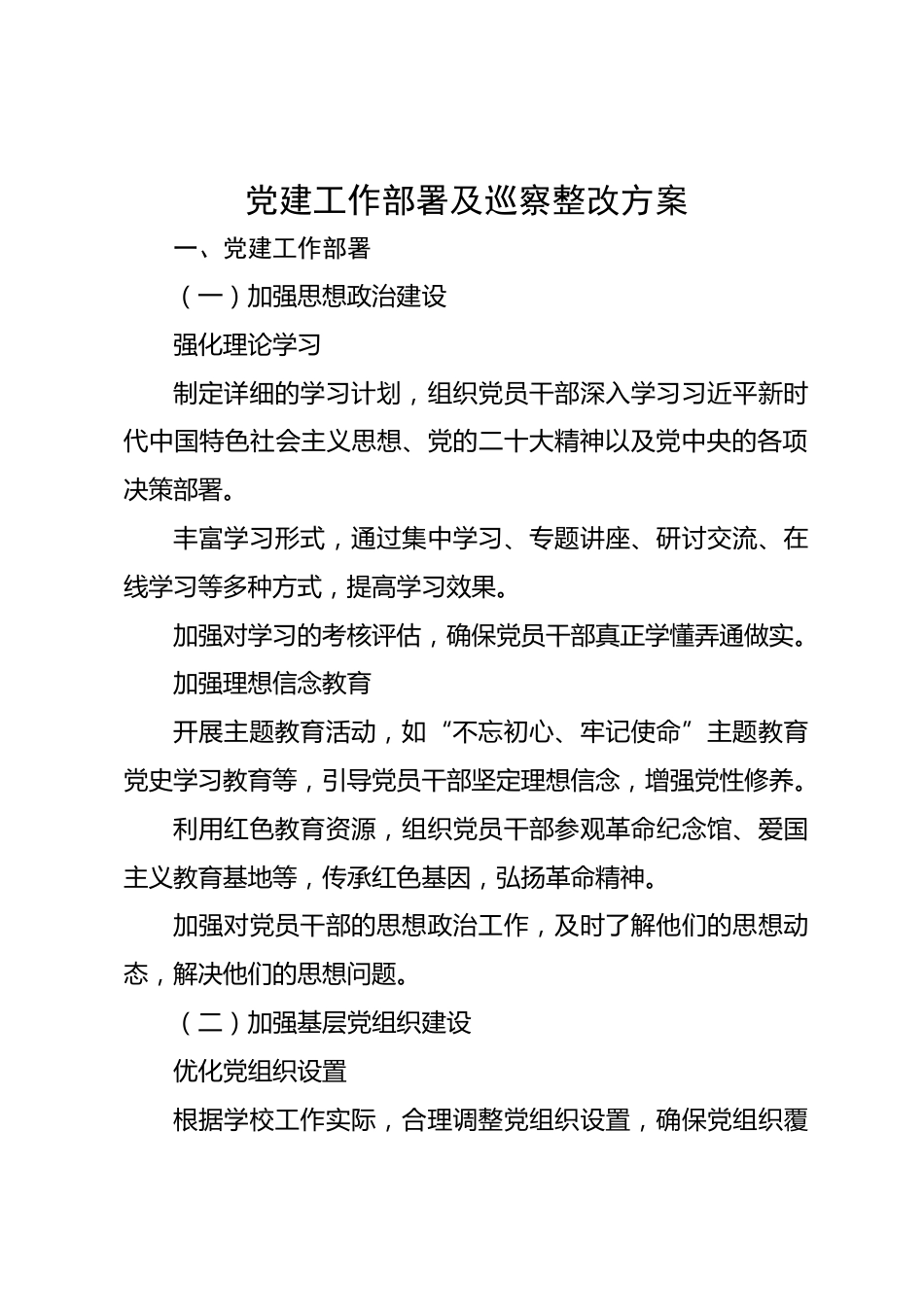 党建工作部署及巡察整改方案

一、党建工作部署

（一）加强思想政治建设

强化理论学习

制定详细的学习计划，组织党员干部深入学习习近平新时代中国特色社会主义思想、党的二十大精神以及党中央的各项决策部署。

丰富学习形式，通过集中学习、专题讲座、研讨交流、在线学习等多种方式，提高学习效果。

加强对学习的考核评估，确保党员干部真正学懂弄通做实。

加强理想信念教育

开展主题教育活动，如“不忘初心、牢记使命”主题教育党史学习教育等，引导党员干部坚定理想信念，增强党性修养。

利用红色教育资源，组织党员干部参观革命纪念馆、爱国主义教育基地等，传承红色基因，弘扬革命精神。

加强对党员干部的思想政治工作，及时了解他们的思想动态，解决他们的思想问题。

（二）加强基层党组织建设

优化党组织设置

根据学校工作实际，合理调整党组织设置，确保党组织覆